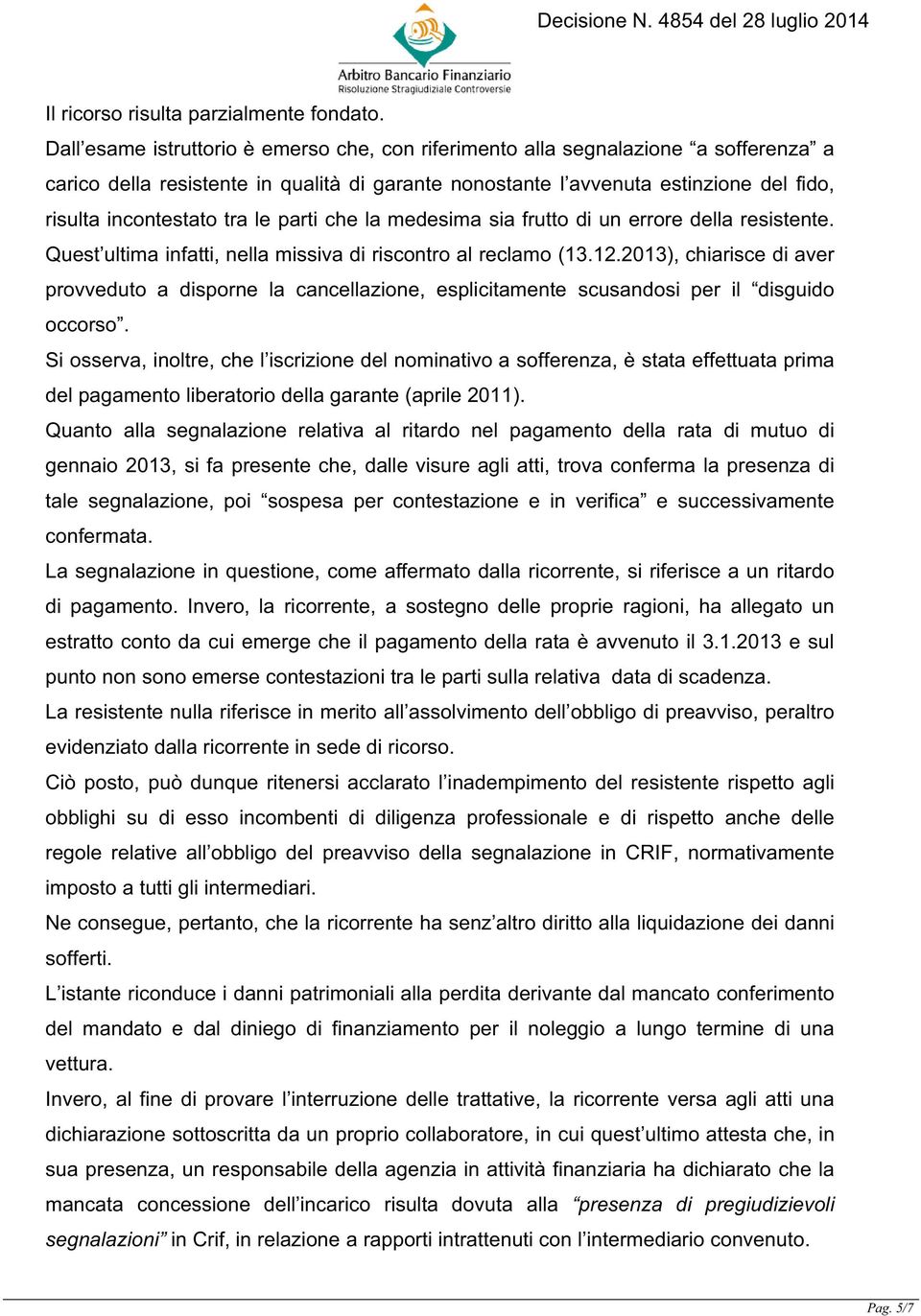 Arbitro Bancario Finanziario
Risoluzione Stragiudiziale Controversie

Decisione N. 4854 del 28 luglio 2014

Il ricorso risulta parzialmente fondato.

Dall’esame istruttorio è emerso che, con riferimento alla segnalazione “a sofferenza” a carico della resistente in qualità di garante nonostante l’avvenuta estinzione del fido, risulta incontestato tra le parti che la medesima sia frutto di un errore della resistente. Quest’ultima infatti, nella missiva di riscontro al reclamo (13.12.2013), chiarisce di aver provveduto a disporne la cancellazione, esplicitamente scusandosi per il “disguido occorso”.

Si osserva, inoltre, che l’iscrizione del nominativo a sofferenza, è stata effettuata prima del pagamento liberatorio della garante (aprile 2011).

Quanto alla segnalazione relativa al ritardo nel pagamento della rata di mutuo di gennaio 2013, si fa presente che, dalle visure agli atti, trova conferma la presenza di tale segnalazione, poi “sospesa per contestazione e in verifica” e successivamente confermata.

La segnalazione in questione, come affermato dalla ricorrente, si riferisce a un ritardo di pagamento. Invero, la ricorrente, a sostegno delle proprie ragioni, ha allegato un estratto conto da cui emerge che il pagamento della rata è avvenuto il 3.1.2013 e sul punto non sono emerse contestazioni tra le parti sulla relativa data di scadenza.

La resistente nulla riferisce in merito all’assolvimento dell’obbligo di preavviso, peraltro evidenziato dalla ricorrente in sede di ricorso.

Ciò posto, può dunque ritenersi acclarato l’inadempimento del resistente rispetto agli obblighi su di esso incombenti di diligenza professionale e di rispetto anche delle regole relative all’obbligo del preavviso della segnalazione in CRIF, normativamente imposto a tutti gli intermediari.

Ne consegue, pertanto, che la ricorrente ha senz’altro diritto alla liquidazione dei danni sofferti.

L’istante riconduce i danni patrimoniali alla perdita derivante dal mancato conferimento del mandato e dal diniego di finanziamento per il noleggio a lungo termine di una vettura.

Invero, al fine di provare l’interruzione delle trattative, la ricorrente versa agli atti una dichiarazione sottoscritta da un proprio collaboratore, in cui quest’ultimo attesta che, in sua presenza, un responsabile della agenzia in attività finanziaria ha dichiarato che la mancata concessione dell’incarico risulta dovuta alla “presenza di pregiudizievoli segnalazioni” in Crif, in relazione a rapporti intrattenuti con l’intermediario convenuto.

Pag. 5/7